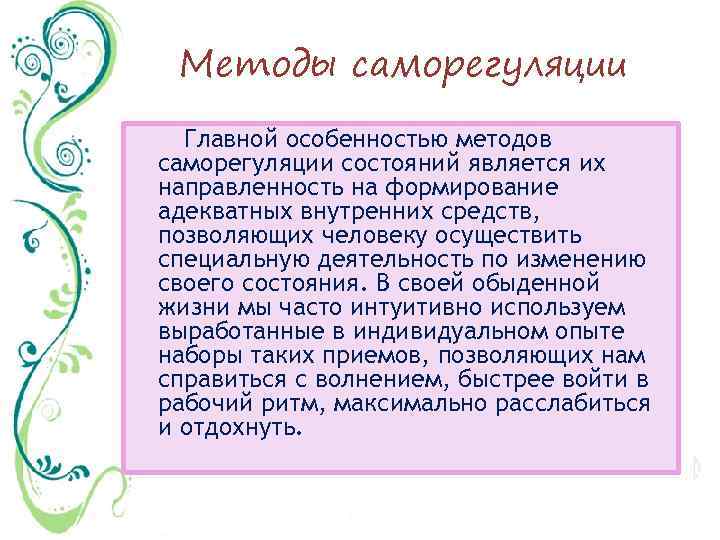 Методы саморегуляции

Главной особенностью методов саморегуляции состояний является их направленность на формирование адекватных внутренних средств, позволяющих человеку осуществить специальную деятельность по изменению своего состояния. В своей обыденной жизни мы часто интуитивно используем выработанные в индивидуальном опыте наборы таких приемов, позволяющих нам справиться с волнением, быстрее войти в рабочий ритм, максимально расслабиться и отдохнуть.